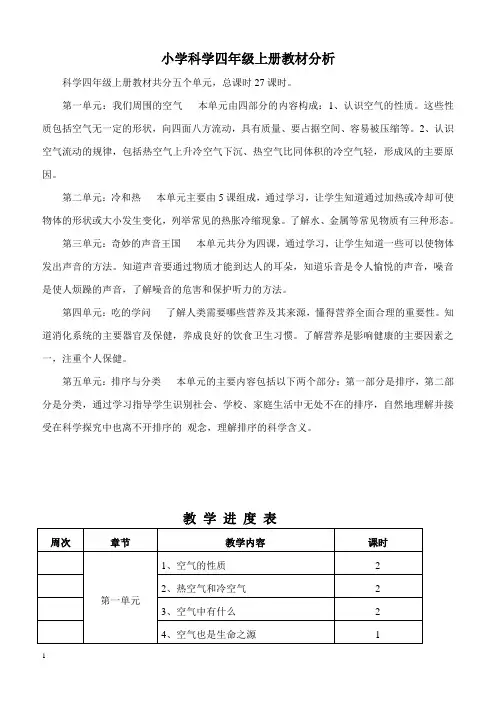 小学科学四年级上册教材分析

科学四年级上册教材共分五个单元，总课时 27 课时。

第一单元：我们周围的空气　本单元由四部分的内容构成：1、认识空气的性质。这些性质包括空气无一定的形状，向四面八方流动，具有质量、要占据空间、容易被压缩等。2、认识空气流动的规律，包括热空气上升冷空气下沉、热空气比同体积的冷空气轻，形成风的主要原因。

第二单元：冷和热　本单元主要由 5 课组成，通过学习，让学生知道通过加热或冷却可使物体的形状或大小发生变化，列举常见的热胀冷缩现象。了解水、金属等常见物质有三种形态。

第三单元：奇妙的声音王国　本单元共分为四课，通过学习，让学生知道一些可以使物体发出声音的方法。知道声音要通过物质才能到达人的耳朵，知道乐音是令人愉悦的声音，噪音是使人烦躁的声音，了解噪音的危害和保护听力的方法。

第四单元：吃的学问　了解人类需要哪些营养及其来源，懂得营养全面合理的重要性。知道消化系统的主要器官及保健，养成良好的饮食卫生习惯。了解营养是影响健康的主要因素之一，注重个人保健。

第五单元：排序与分类　本单元的主要内容包括以下两个部分：第一部分是排序，第二部分是分类，通过学习指导学生识别社会、学校、家庭生活中无处不在的排序，自然地理解并接受在科学探究中也离不开排序的 观念，理解排序的科学含义。

教 学 进 度 表

| 周次 | 章节 | 教学内容 | 课时 |
|---|---|---|---|
|  | 第一单元 | 1、空气的性质 | 2 |
|  |  | 2、热空气和冷空气 | 2 |
|  |  | 3、空气中有什么 | 2 |
|  |  | 4、空气也是生命之源 | 1 |

1